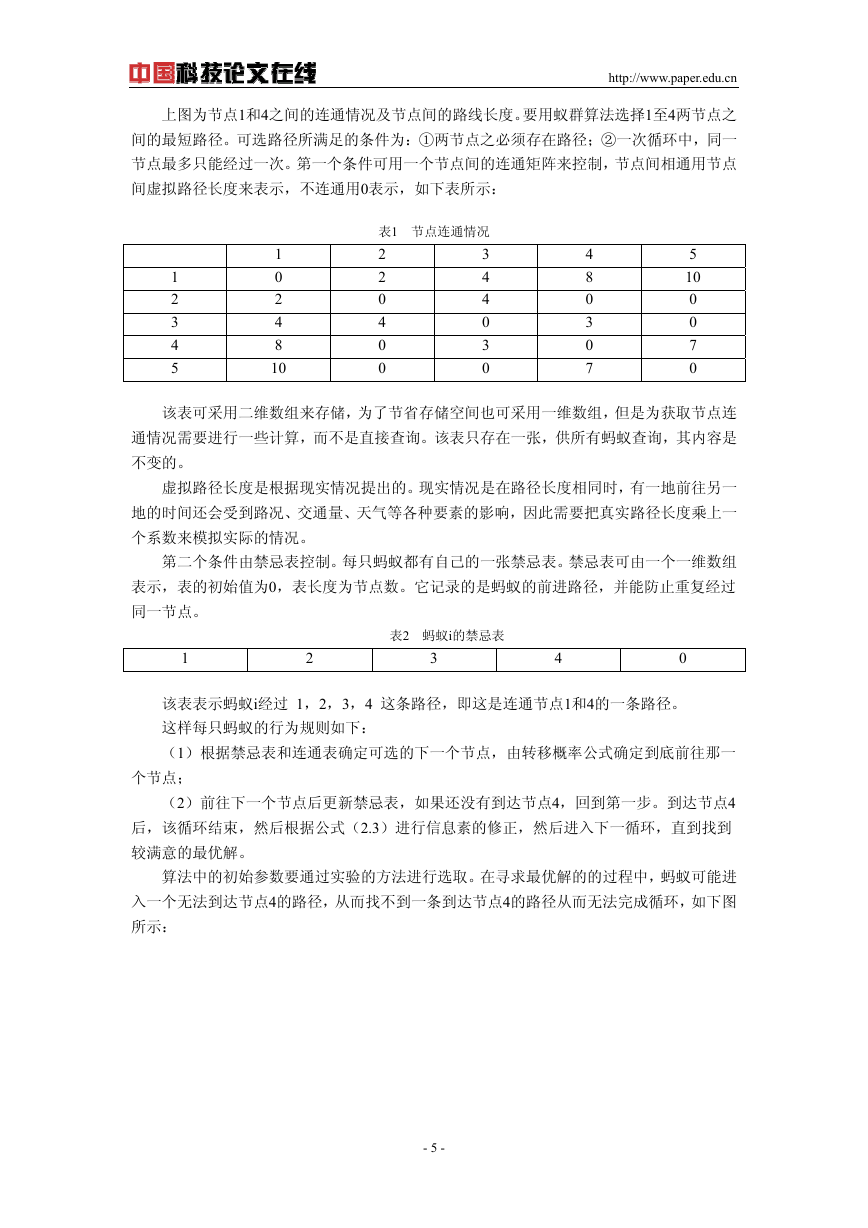 中国科技论文在线　　http://www.paper.edu.cn

上图为节点1和4之间的连通情况及节点间的路线长度。要用蚁群算法选择1至4两节点之间的最短路径。可选路径所满足的条件为：①两节点之必须存在路径；②一次循环中，同一节点最多只能经过一次。第一个条件可用一个节点间的连通矩阵来控制，节点间相通用节点间虚拟路径长度来表示，不连通用0表示，如下表所示：

表1　节点连通情况

| | 1 | 2 | 3 | 4 | 5 |
|---|---|---|---|---|---|
| 1 | 0 | 2 | 4 | 8 | 10 |
| 2 | 2 | 0 | 4 | 0 | 0 |
| 3 | 4 | 4 | 0 | 3 | 0 |
| 4 | 8 | 0 | 3 | 0 | 7 |
| 5 | 10 | 0 | 0 | 7 | 0 |

该表可采用二维数组来存储，为了节省存储空间也可采用一维数组，但是为获取节点连通情况需要进行一些计算，而不是直接查询。该表只存在一张，供所有蚂蚁查询，其内容是不变的。

虚拟路径长度是根据现实情况提出的。现实情况是在路径长度相同时，有一地前往另一地的时间还会受到路况、交通量、天气等各种要素的影响，因此需要把真实路径长度乘上一个系数来模拟实际的情况。

第二个条件由禁忌表控制。每只蚂蚁都有自己的一张禁忌表。禁忌表可由一个一维数组表示，表的初始值为0，表长度为节点数。它记录的是蚂蚁的前进路径，并能防止重复经过同一节点。

表2　蚂蚁i的禁忌表

| 1 | 2 | 3 | 4 | 0 |
|---|---|---|---|---|

该表表示蚂蚁i经过 1，2，3，4 这条路径，即这是连通节点1和4的一条路径。

这样每只蚂蚁的行为规则如下：

（1）根据禁忌表和连通表确定可选的下一个节点，由转移概率公式确定到底前往那一个节点；

（2）前往下一个节点后更新禁忌表，如果还没有到达节点4，回到第一步。到达节点4后，该循环结束，然后根据公式（2.3）进行信息素的修正，然后进入下一循环，直到找到较满意的最优解。

算法中的初始参数要通过实验的方法进行选取。在寻求最优解的的过程中，蚂蚁可能进入一个无法到达节点4的路径，从而找不到一条到达节点4的路径从而无法完成循环，如下图所示：

- 5 -